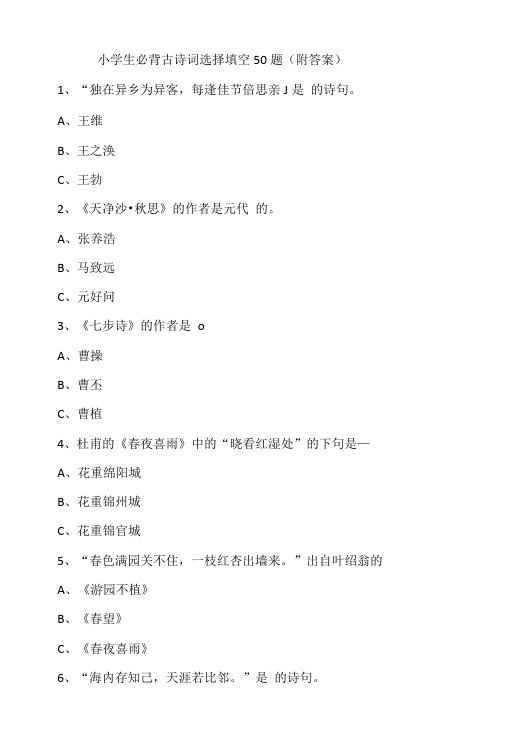 小学生必背古诗词选择填空50题（附答案）

1、“独在异乡为异客，每逢佳节倍思亲J是 的诗句。

A、王维

B、王之涣

C、王勃

2、《天净沙•秋思》的作者是元代 的。

A、张养浩

B、马致远

C、元好问

3、《七步诗》的作者是 o

A、曹操

B、曹丕

C、曹植

4、杜甫的《春夜喜雨》中的“晓看红湿处”的下句是—

A、花重绵阳城

B、花重锦州城

C、花重锦官城

5、“春色满园关不住，一枝红杏出墙来。”出自叶绍翁的

A、《游园不植》

B、《春望》

C、《春夜喜雨》

6、“海内存知己，天涯若比邻。”是 的诗句。